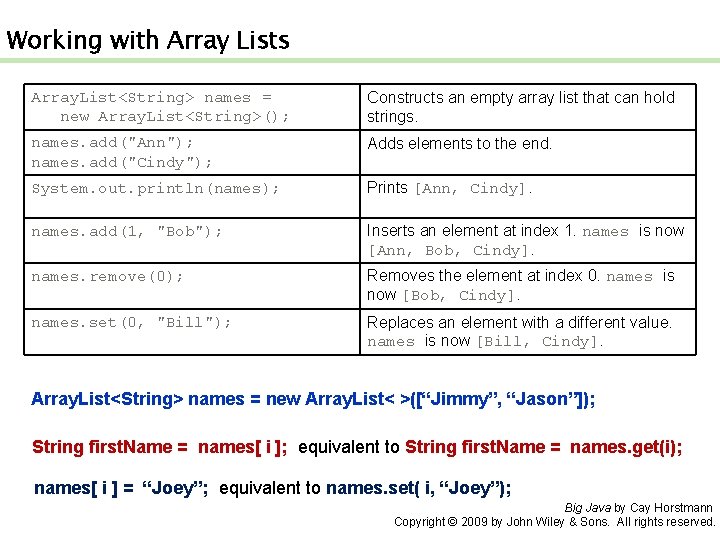 Working with Array Lists

| ArrayList<String> names = new ArrayList<String>(); | Constructs an empty array list that can hold strings. |
|---|---|
| names.add("Ann"); names.add("Cindy"); | Adds elements to the end. |
| System.out.println(names); | Prints [Ann, Cindy]. |
| names.add(1, "Bob"); | Inserts an element at index 1. names is now [Ann, Bob, Cindy]. |
| names.remove(0); | Removes the element at index 0. names is now [Bob, Cindy]. |
| names.set(0, "Bill"); | Replaces an element with a different value. names is now [Bill, Cindy]. |

ArrayList<String> names = new ArrayList< >(["Jimmy", "Jason"]);

String firstName = names[ i ]; equivalent to String firstName = names.get(i);

names[ i ] = "Joey"; equivalent to names.set( i, "Joey");

Big Java by Cay Horstmann
Copyright © 2009 by John Wiley & Sons. All rights reserved.